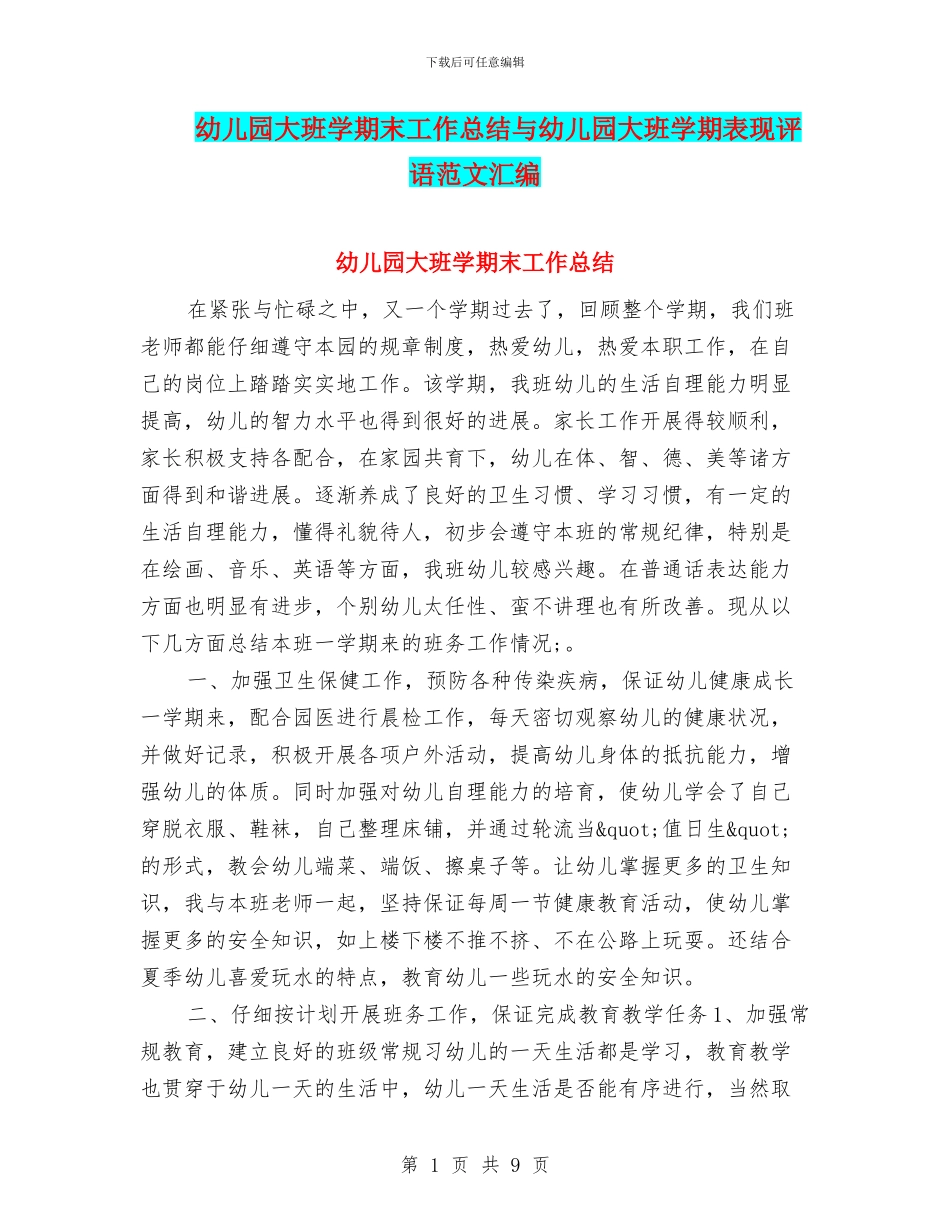 下载后可任意编辑

幼儿园大班学期末工作总结与幼儿园大班学期表现评语范文汇编

幼儿园大班学期末工作总结

在紧张与忙碌之中，又一个学期过去了，回顾整个学期，我们班老师都能仔细遵守本园的规章制度，热爱幼儿，热爱本职工作，在自己的岗位上踏踏实实地工作。该学期，我班幼儿的生活自理能力明显提高，幼儿的智力水平也得到很好的进展。家长工作开展得较顺利，家长积极支持各配合，在家园共育下，幼儿在体、智、德、美等诸方面得到和谐进展。逐渐养成了良好的卫生习惯、学习习惯，有一定的生活自理能力，懂得礼貌待人，初步会遵守本班的常规纪律，特别是在绘画、音乐、英语等方面，我班幼儿较感兴趣。在普通话表达能力方面也明显有进步，个别幼儿太任性、蛮不讲理也有所改善。现从以下几方面总结本班一学期来的班务工作情况;。

一、加强卫生保健工作，预防各种传染疾病，保证幼儿健康成长一学期来，配合园医进行晨检工作，每天密切观察幼儿的健康状况，并做好记录，积极开展各项户外活动，提高幼儿身体的抵抗能力，增强幼儿的体质。同时加强对幼儿自理能力的培育，使幼儿学会了自己穿脱衣服、鞋袜，自己整理床铺，并通过轮流当&quot;值日生&quot;的形式，教会幼儿端菜、端饭、擦桌子等。让幼儿掌握更多的卫生知识，我与本班老师一起，坚持保证每周一节健康教育活动，使幼儿掌握更多的安全知识，如上楼下楼不推不挤、不在公路上玩耍。还结合夏季幼儿喜爱玩水的特点，教育幼儿一些玩水的安全知识。

二、仔细按计划开展班务工作，保证完成教育教学任务 1、加强常规教育，建立良好的班级常规习幼儿的一天生活都是学习，教育教学也贯穿于幼儿一天的生活中，幼儿一天生活是否能有序进行，当然取

第 1 页 共 9 页